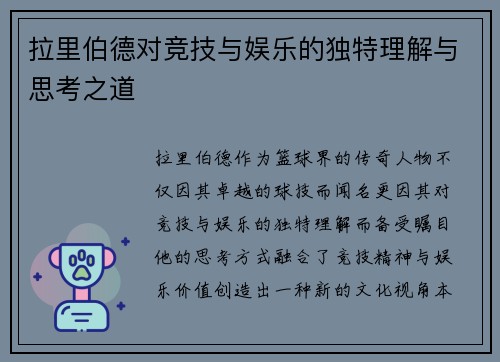 拉里伯德对竞技与娱乐的独特理解与思考之道

拉里伯德作为篮球界的传奇人物不仅因其卓越的球技而闻名更因其对竞技与娱乐的独特理解而备受瞩目他的思考方式融合了竞技精神与娱乐价值创造出一种新的文化视角本